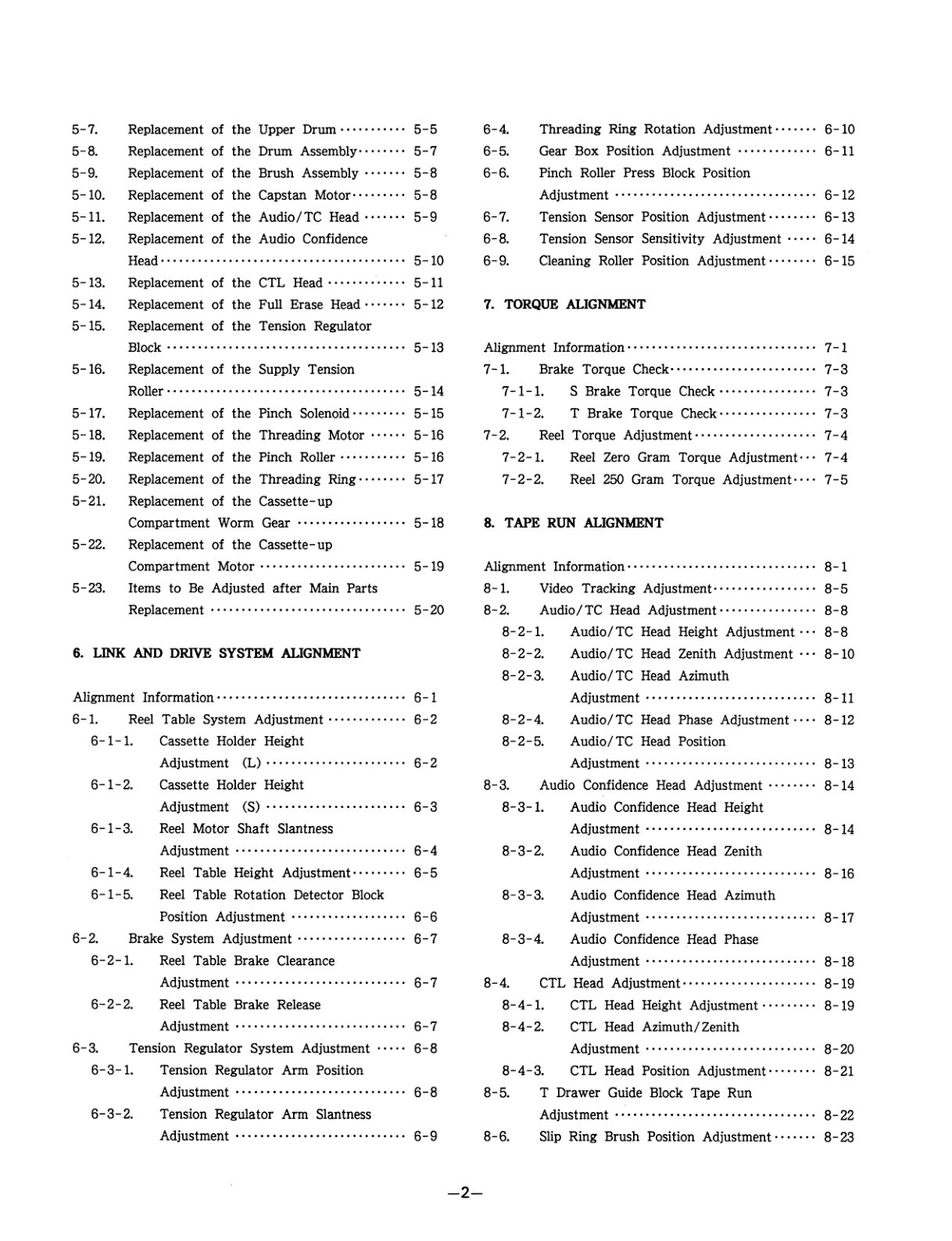 5-7. Replacement of the Upper Drum 5-5
5-8. Replacement of the Drum Assembly 5-7
5-9. Replacement of the Brush Assembly 5-8
5-10. Replacement of the Capstan Motor 5-8
5-11. Replacement of the Audio/TC Head 5-9
5-12. Replacement of the Audio Confidence Head 5-10
5-13. Replacement of the CTL Head 5-11
5-14. Replacement of the Full Erase Head 5-12
5-15. Replacement of the Tension Regulator Block 5-13
5-16. Replacement of the Supply Tension Roller 5-14
5-17. Replacement of the Pinch Solenoid 5-15
5-18. Replacement of the Threading Motor 5-16
5-19. Replacement of the Pinch Roller 5-16
5-20. Replacement of the Threading Ring 5-17
5-21. Replacement of the Cassette-up Compartment Worm Gear 5-18
5-22. Replacement of the Cassette-up Compartment Motor 5-19
5-23. Items to Be Adjusted after Main Parts Replacement 5-20

6. LINK AND DRIVE SYSTEM ALIGNMENT

Alignment Information 6-1
6-1. Reel Table System Adjustment 6-2
6-1-1. Cassette Holder Height Adjustment (L) 6-2
6-1-2. Cassette Holder Height Adjustment (S) 6-3
6-1-3. Reel Motor Shaft Slantness Adjustment 6-4
6-1-4. Reel Table Height Adjustment 6-5
6-1-5. Reel Table Rotation Detector Block Position Adjustment 6-6
6-2. Brake System Adjustment 6-7
6-2-1. Reel Table Brake Clearance Adjustment 6-7
6-2-2. Reel Table Brake Release Adjustment 6-7
6-3. Tension Regulator System Adjustment 6-8
6-3-1. Tension Regulator Arm Position Adjustment 6-8
6-3-2. Tension Regulator Arm Slantness Adjustment 6-9
6-4. Threading Ring Rotation Adjustment 6-10
6-5. Gear Box Position Adjustment 6-11
6-6. Pinch Roller Press Block Position Adjustment 6-12
6-7. Tension Sensor Position Adjustment 6-13
6-8. Tension Sensor Sensitivity Adjustment 6-14
6-9. Cleaning Roller Position Adjustment 6-15

7. TORQUE ALIGNMENT

Alignment Information 7-1
7-1. Brake Torque Check 7-3
7-1-1. S Brake Torque Check 7-3
7-1-2. T Brake Torque Check 7-3
7-2. Reel Torque Adjustment 7-4
7-2-1. Reel Zero Gram Torque Adjustment 7-4
7-2-2. Reel 250 Gram Torque Adjustment 7-5

8. TAPE RUN ALIGNMENT

Alignment Information 8-1
8-1. Video Tracking Adjustment 8-5
8-2. Audio/TC Head Adjustment 8-8
8-2-1. Audio/TC Head Height Adjustment 8-8
8-2-2. Audio/TC Head Zenith Adjustment 8-10
8-2-3. Audio/TC Head Azimuth Adjustment 8-11
8-2-4. Audio/TC Head Phase Adjustment 8-12
8-2-5. Audio/TC Head Position Adjustment 8-13
8-3. Audio Confidence Head Adjustment 8-14
8-3-1. Audio Confidence Head Height Adjustment 8-14
8-3-2. Audio Confidence Head Zenith Adjustment 8-16
8-3-3. Audio Confidence Head Azimuth Adjustment 8-17
8-3-4. Audio Confidence Head Phase Adjustment 8-18
8-4. CTL Head Adjustment 8-19
8-4-1. CTL Head Height Adjustment 8-19
8-4-2. CTL Head Azimuth/Zenith Adjustment 8-20
8-4-3. CTL Head Position Adjustment 8-21
8-5. T Drawer Guide Block Tape Run Adjustment 8-22
8-6. Slip Ring Brush Position Adjustment 8-23

—2—